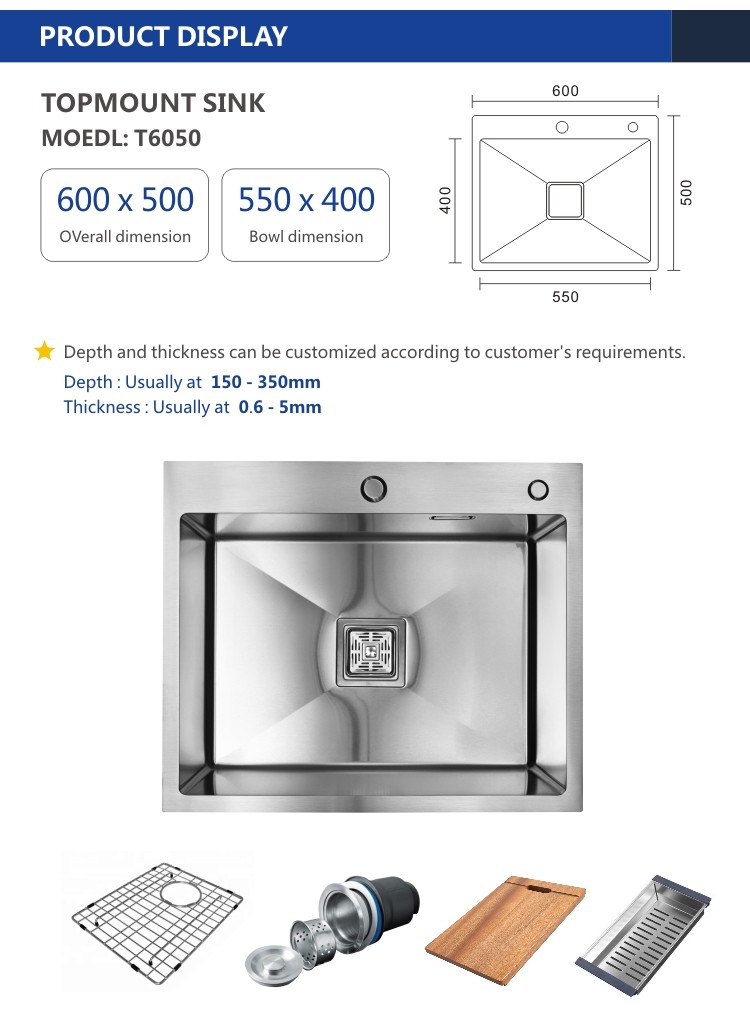 PRODUCT DISPLAY

TOPMOUNT SINK
MOEDL: T6050

600 x 500
OVerall dimension

550 x 400
Bowl dimension

600
400
500
550

Depth and thickness can be customized according to customer's requirements.
Depth : Usually at 150 - 350mm
Thickness : Usually at 0.6 - 5mm